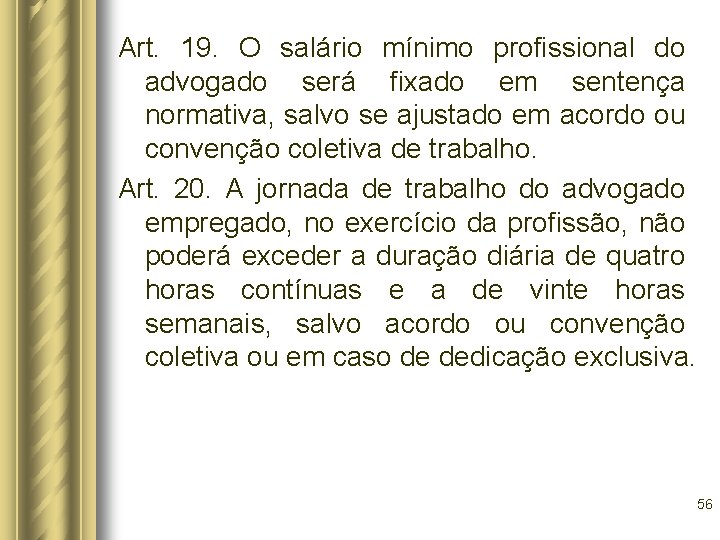 Art. 19. O salário mínimo profissional do advogado será fixado em sentença normativa, salvo se ajustado em acordo ou convenção coletiva de trabalho.

Art. 20. A jornada de trabalho do advogado empregado, no exercício da profissão, não poderá exceder a duração diária de quatro horas contínuas e a de vinte horas semanais, salvo acordo ou convenção coletiva ou em caso de dedicação exclusiva.

56